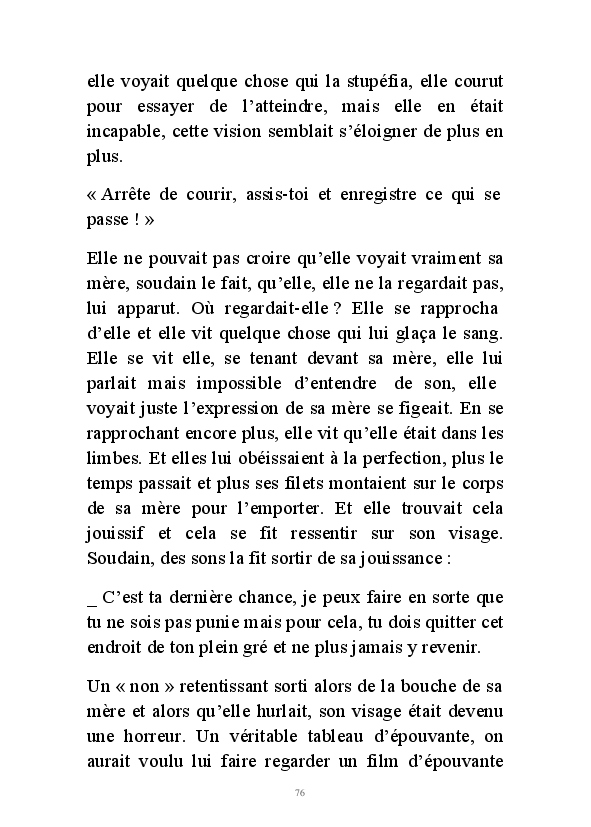 elle voyait quelque chose qui la stupéfia, elle courut pour essayer de l'atteindre, mais elle en était incapable, cette vision semblait s'éloigner de plus en plus.

« Arrête de courir, assis-toi et enregistre ce qui se passe ! »

Elle ne pouvait pas croire qu'elle voyait vraiment sa mère, soudain le fait, qu'elle, elle ne la regardait pas, lui apparut. Où regardait-elle ? Elle se rapprocha d'elle et elle vit quelque chose qui lui glaça le sang. Elle se vit elle, se tenant devant sa mère, elle lui parlait mais impossible d'entendre de son, elle voyait juste l'expression de sa mère se figeait. En se rapprochant encore plus, elle vit qu'elle était dans les limbes. Et elles lui obéissaient à la perfection, plus le temps passait et plus ses filets montaient sur le corps de sa mère pour l'emporter. Et elle trouvait cela jouissif et cela se fit ressentir sur son visage. Soudain, des sons la fit sortir de sa jouissance :

_ C'est ta dernière chance, je peux faire en sorte que tu ne sois pas punie mais pour cela, tu dois quitter cet endroit de ton plein gré et ne plus jamais y revenir.

Un « non » retentissant sorti alors de la bouche de sa mère et alors qu'elle hurlait, son visage était devenu une horreur. Un véritable tableau d'épouvante, on aurait voulu lui faire regarder un film d'épouvante

76